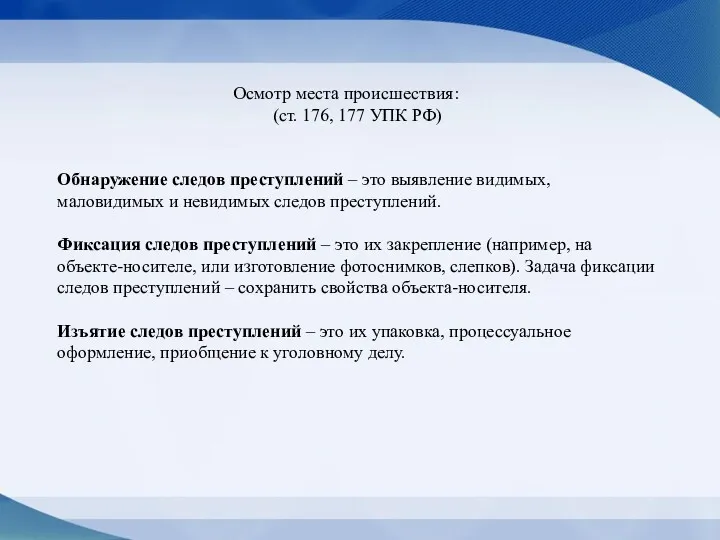 Осмотр места происшествия:
(ст. 176, 177 УПК РФ)

Обнаружение следов преступлений – это выявление видимых, маловидимых и невидимых следов преступлений.

Фиксация следов преступлений – это их закрепление (например, на объекте-носителе, или изготовление фотоснимков, слепков). Задача фиксации следов преступлений – сохранить свойства объекта-носителя.

Изъятие следов преступлений – это их упаковка, процессуальное оформление, приобщение к уголовному делу.